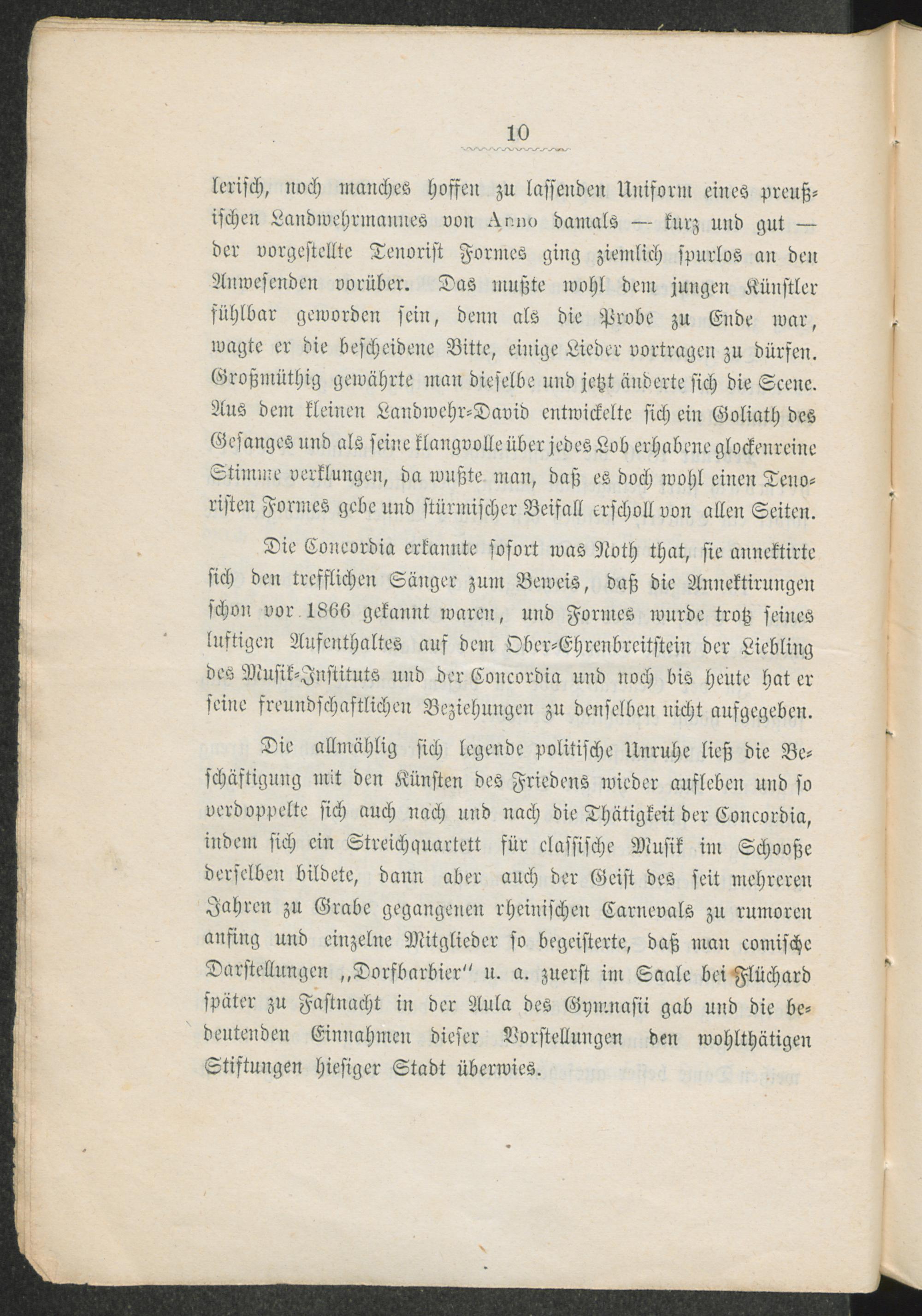 10

lerisch, noch manches hoffen zu lassenden Uniform eines preußischen Landwehrmannes von Anno damals — kurz und gut — der vorgestellte Tenorist Formes ging ziemlich spurlos an den Anwesenden vorüber. Das mußte wohl dem jungen Künstler fühlbar geworden sein, denn als die Probe zu Ende war, wagte er die bescheidene Bitte, einige Lieder vortragen zu dürfen. Großmüthig gewährte man dieselbe und jetzt änderte sich die Scene. Aus dem kleinen Landwehr-David entwickelte sich ein Goliath des Gesanges und als seine klangvolle über jedes Lob erhabene glockenreine Stimme verklungen, da wußte man, daß es doch wohl einen Tenoristen Formes gebe und stürmischer Beifall erscholl von allen Seiten.

Die Concordia erkannte sofort was Noth that, sie annektirte sich den trefflichen Sänger zum Beweis, daß die Annektirungen schon vor 1866 gekannt waren, und Formes wurde trotz seines luftigen Aufenthaltes auf dem Ober-Ehrenbreitstein der Liebling des Musik-Instituts und der Concordia und noch bis heute hat er seine freundschaftlichen Beziehungen zu denselben nicht aufgegeben.

Die allmählig sich legende politische Unruhe ließ die Beschäftigung mit den Künsten des Friedens wieder aufleben und so verdoppelte sich auch nach und nach die Thätigkeit der Concordia, indem sich ein Streichquartett für classische Musik im Schooße derselben bildete, dann aber auch der Geist des seit mehreren Jahren zu Grabe gegangenen rheinischen Carnevals zu rumoren anfing und einzelne Mitglieder so begeisterte, daß man comische Darstellungen „Dorfbarbier“ u. a. zuerst im Saale bei Flüchard später zu Fastnacht in der Aula des Gymnasii gab und die bedeutenden Einnahmen dieser Vorstellungen den wohlthätigen Stiftungen hiesiger Stadt überwies.